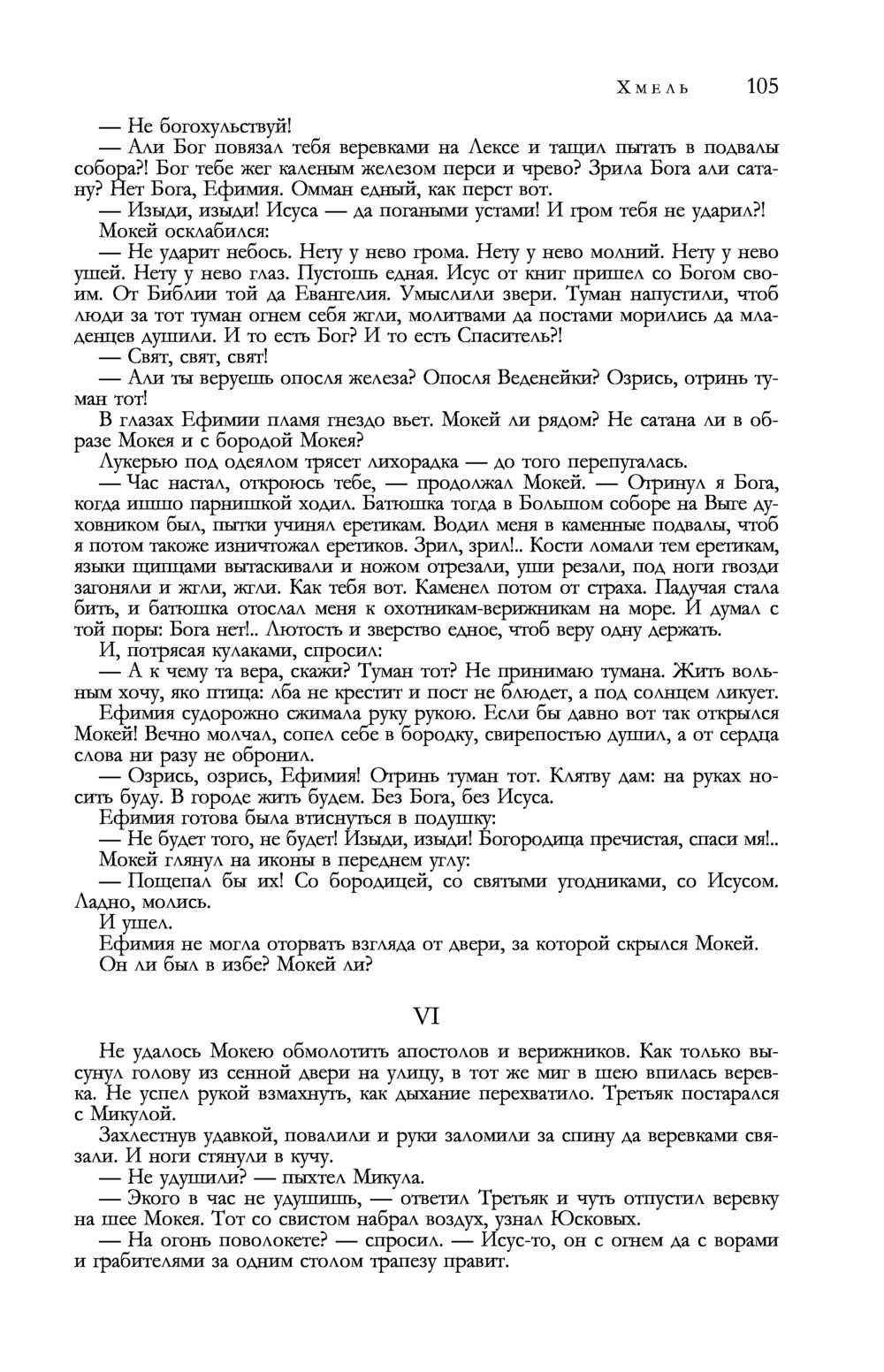 Хмель 105

— Не богохульствуй!

— Али Бог повязал тебя веревками на Лексе и тащил пытать в подвалы собора?! Бог тебе жег каленым железом перси и чрево? Зрила Бога али сатану? Нет Бога, Ефимия. Омман едный, как перст вот.

— Изыди, изыди! Исуса — да погаными устами! И гром тебя не ударил?!

Мокей осклабился:

— Не ударит небось. Нету у нево грома. Нету у нево молний. Нету у нево ушей. Нету у нево глаз. Пустошь едная. Исус от книг пришел со Богом своим. От Библии той да Евангелия. Умыслили звери. Туман напустили, чтоб люди за тот туман огнем себя жгли, молитвами да постами морились да младенцев душили. И то есть Бог? И то есть Спаситель?!

— Свят, свят, свят!

— Али ты веруешь опосля железа? Опосля Веденейки? Озрись, отринь туман тот!

В глазах Ефимии пламя гнездо вьет. Мокей ли рядом? Не сатана ли в образе Мокея и с бородой Мокея?

Лукерью под одеялом трясет лихорадка — до того перепугалась.

— Час настал, откроюсь тебе, — продолжал Мокей. — Отринул я Бога, когда ишшо парнишкой ходил. Батюшка тогда в Большом соборе на Выге духовником был, пытки учинял еретикам. Водил меня в каменные подвалы, чтоб я потом такоже изничтожал еретиков. Зрил, зрил!.. Кости ломали тем еретикам, языки щипцами вытаскивали и ножом отрезали, уши резали, под ноги гвозди загоняли и жгли, жгли. Как тебя вот. Каменел потом от страха. Падучая стала бить, и батюшка отослал меня к охотникам-верижникам на море. И думал с той поры: Бога нет!.. Лютость и зверство едное, чтоб веру одну держать.

И, потрясая кулаками, спросил:

— А к чему та вера, скажи? Туман тот? Не принимаю тумана. Жить вольным хочу, яко птица: лба не крестит и пост не блюдет, а под солнцем ликует.

Ефимия судорожно сжимала руку рукою. Если бы давно вот так открылся Мокей! Вечно молчал, сопел себе в бородку, свирепостью душил, а от сердца слова ни разу не обронил.

— Озрись, озрись, Ефимия! Отринь туман тот. Клятву дам: на руках носить буду. В городе жить будем. Без Бога, без Исуса.

Ефимия готова была втиснуться в подушку:

— Не будет того, не будет! Изыди, изыди! Богородица пречистая, спаси мя!..

Мокей глянул на иконы в переднем углу:

— Пощепал бы их! Со бородицей, со святыми угодниками, со Исусом. Ладно, молись.

И ушел.

Ефимия не могла оторвать взгляда от двери, за которой скрылся Мокей. Он ли был в избе? Мокей ли?

VI

Не удалось Мокею обмолотить апостолов и верижников. Как только высунул голову из сенной двери на улицу, в тот же миг в шею впилась веревка. Не успел рукой взмахнуть, как дыхание перехватило. Третьяк постарался с Микулой.

Захлестнув удавкой, повалили и руки заломили за спину да веревками связали. И ноги стянули в кучу.

— Не удушили? — пыхтел Микула.

— Экого в час не удушишь, — ответил Третьяк и чуть отпустил веревку на шее Мокея. Тот со свистом набрал воздух, узнал Юсковых.

— На огонь поволокете? — спросил. — Исус-то, он с огнем да с ворами и грабителями за одним столом трапезу правит.